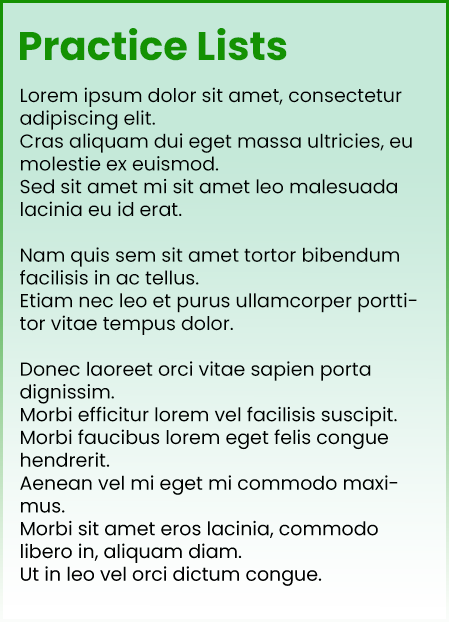 Practice Lists

Lorem ipsum dolor sit amet, consectetur adipiscing elit.
Cras aliquam dui eget massa ultricies, eu molestie ex euismod.
Sed sit amet mi sit amet leo malesuada lacinia eu id erat.

Nam quis sem sit amet tortor bibendum facilisis in ac tellus.
Etiam nec leo et purus ullamcorper porttitor vitae tempus dolor.

Donec laoreet orci vitae sapien porta dignissim.
Morbi efficitur lorem vel facilisis suscipit.
Morbi faucibus lorem eget felis congue hendrerit.
Aenean vel mi eget mi commodo maximus.
Morbi sit amet eros lacinia, commodo libero in, aliquam diam.
Ut in leo vel orci dictum congue.